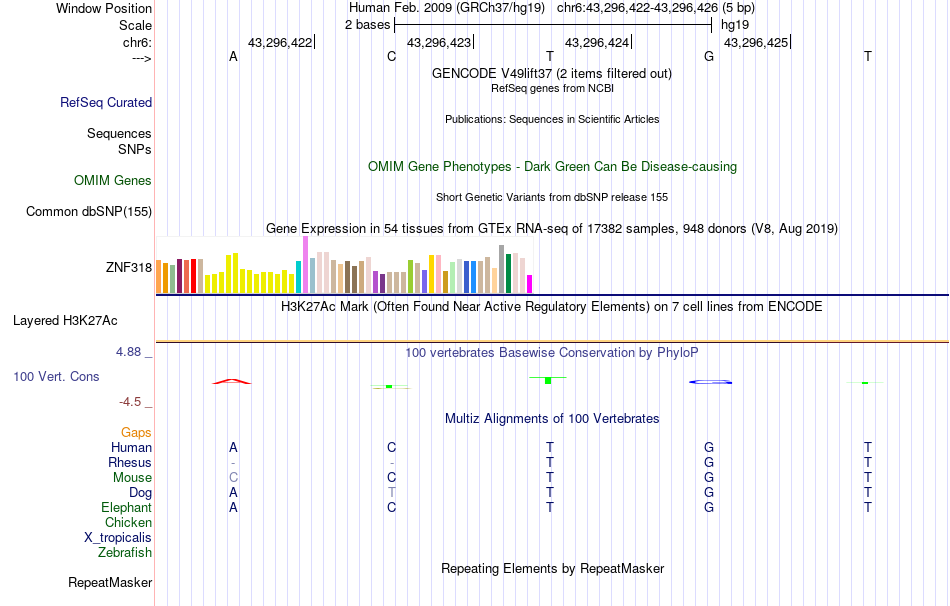 Window Position	Human Feb. 2009 (GRCh37/hg19)	chr6:43,296,422-43,296,426 (5 bp)
Scale	2 bases	hg19
chr6:	43,296,422|	43,296,423|	43,296,424|	43,296,425|
--->	A	C	T	G	T
GENCODE V49lift37 (2 items filtered out)
RefSeq genes from NCBI
RefSeq Curated
Publications: Sequences in Scientific Articles
Sequences
SNPs
OMIM Gene Phenotypes - Dark Green Can Be Disease-causing
OMIM Genes
Short Genetic Variants from dbSNP release 155
Common dbSNP(155)
Gene Expression in 54 tissues from GTEx RNA-seq of 17382 samples, 948 donors (V8, Aug 2019)
ZNF318
H3K27Ac Mark (Often Found Near Active Regulatory Elements) on 7 cell lines from ENCODE
Layered H3K27Ac
4.88 _
100 vertebrates Basewise Conservation by PhyloP
100 Vert. Cons
-4.5 _
Multiz Alignments of 100 Vertebrates
Gaps
Human	A	C	T	G	T
Rhesus	-	-	T	G	T
Mouse	C	C	T	G	T
Dog	A	T	T	G	T
Elephant	A	C	T	G	T
Chicken
X_tropicalis
Zebrafish
Repeating Elements by RepeatMasker
RepeatMasker